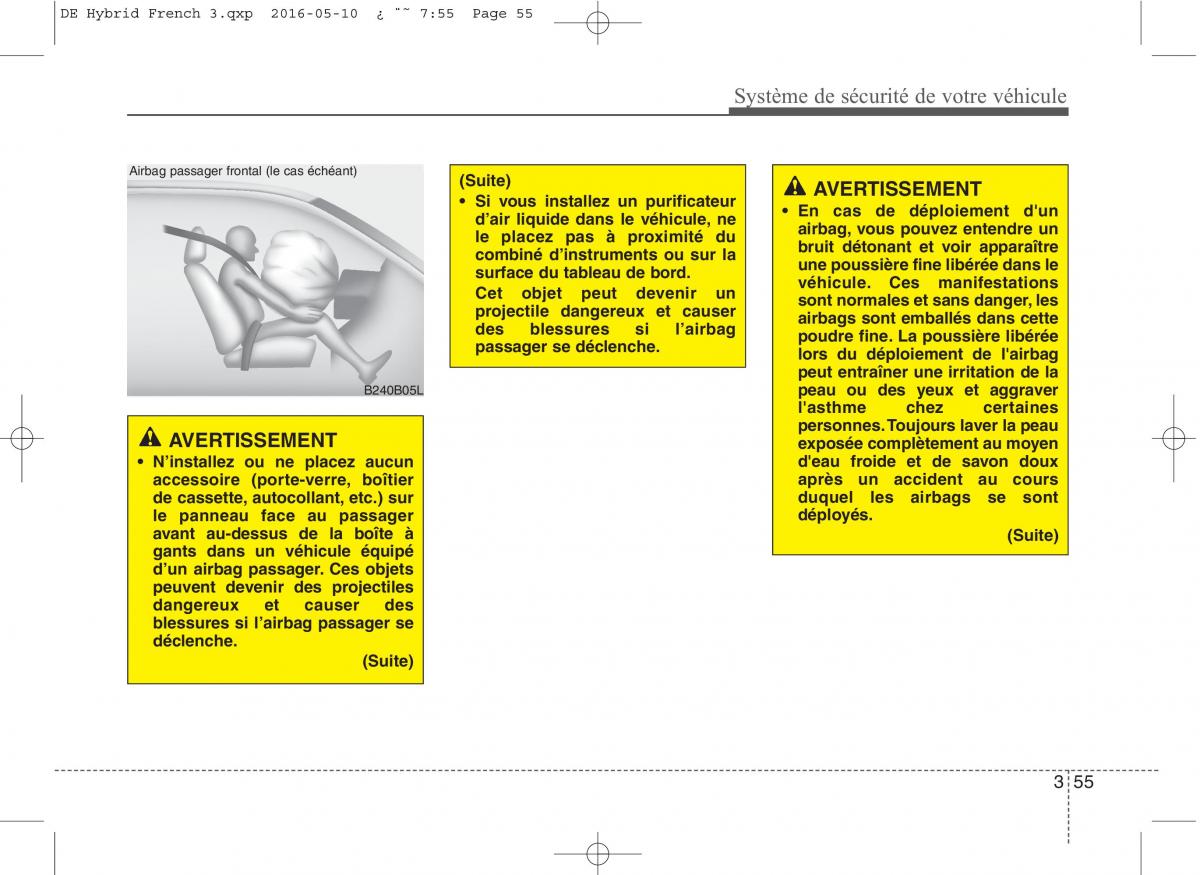 DE Hybrid French 3.qxp 2016-05-10 ¿ ˜˜ 7:55 Page 55

Système de sécurité de votre véhicule

Airbag passager frontal (le cas échéant)

B240B05L

AVERTISSEMENT
• N'installez ou ne placez aucun accessoire (porte-verre, boîtier de cassette, autocollant, etc.) sur le panneau face au passager avant au-dessus de la boîte à gants dans un véhicule équipé d'un airbag passager. Ces objets peuvent devenir des projectiles dangereux et causer des blessures si l'airbag passager se déclenche.
(Suite)

(Suite)
• Si vous installez un purificateur d'air liquide dans le véhicule, ne le placez pas à proximité du combiné d'instruments ou sur la surface du tableau de bord.
Cet objet peut devenir un projectile dangereux et causer des blessures si l'airbag passager se déclenche.

AVERTISSEMENT
• En cas de déploiement d'un airbag, vous pouvez entendre un bruit détonant et voir apparaître une poussière fine libérée dans le véhicule. Ces manifestations sont normales et sans danger, les airbags sont emballés dans cette poudre fine. La poussière libérée lors du déploiement de l'airbag peut entraîner une irritation de la peau ou des yeux et aggraver l'asthme chez certaines personnes. Toujours laver la peau exposée complètement au moyen d'eau froide et de savon doux après un accident au cours duquel les airbags se sont déployés.
(Suite)

3 55